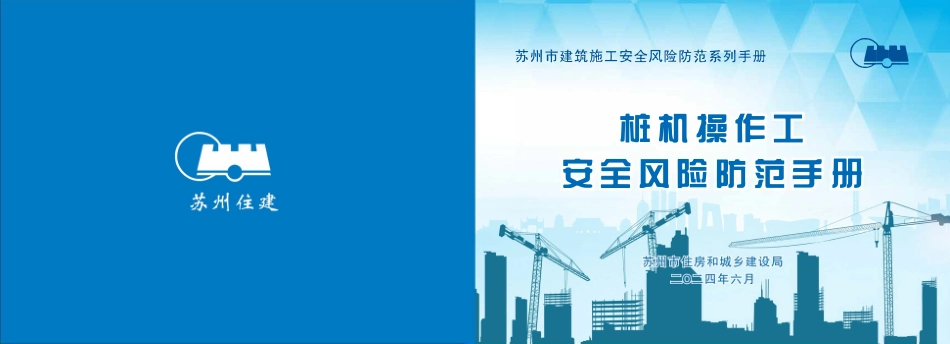 苏州住建

苏州市建筑施工安全风险防范系列手册

桩机操作工
安全风险防范手册

苏州市住房和城乡建设局
二〇二四年六月